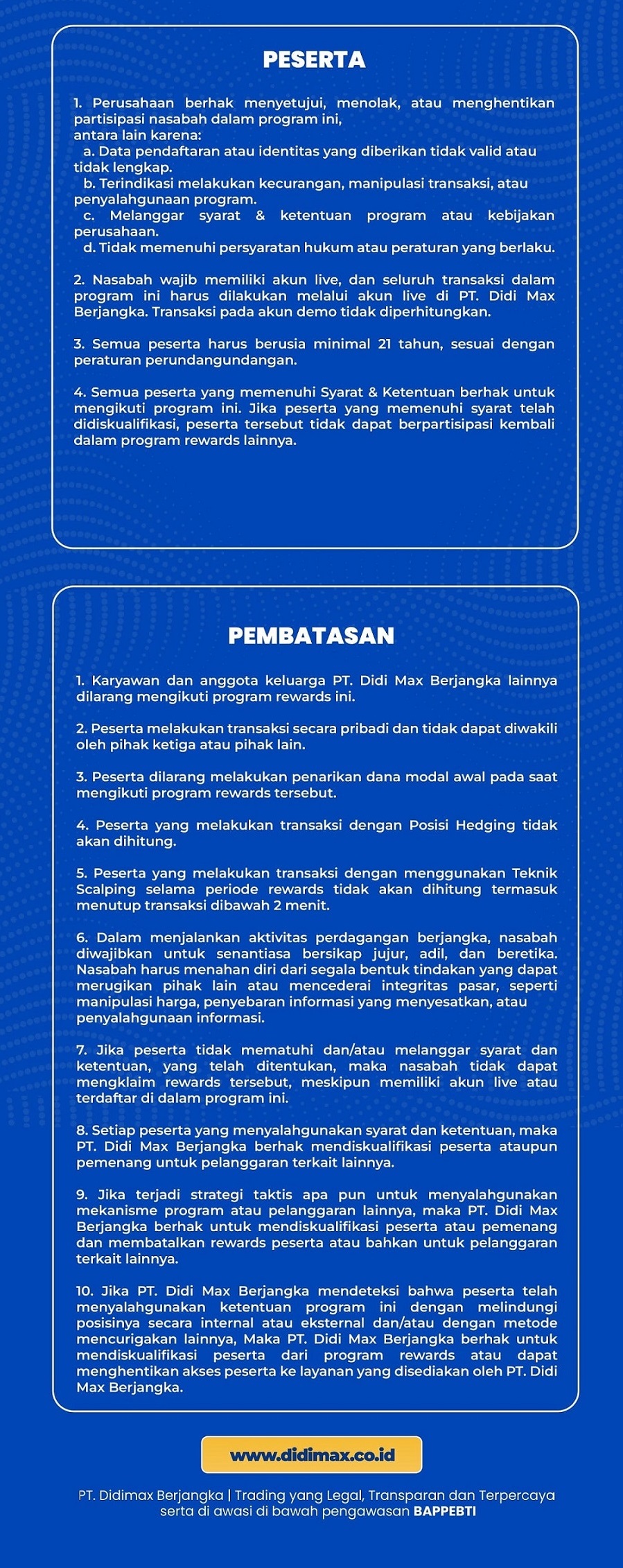 PESERTA

1. Perusahaan berhak menyetujui, menolak, atau menghentikan partisipasi nasabah dalam program ini, antara lain karena:
a. Data pendaftaran atau identitas yang diberikan tidak valid atau tidak lengkap.
b. Terindikasi melakukan kecurangan, manipulasi transaksi, atau penyalahgunaan program.
c. Melanggar syarat & ketentuan program atau kebijakan perusahaan.
d. Tidak memenuhi persyaratan hukum atau peraturan yang berlaku.

2. Nasabah wajib memiliki akun live, dan seluruh transaksi dalam program ini harus dilakukan melalui akun live di PT. Didi Max Berjangka. Transaksi pada akun demo tidak diperhitungkan.

3. Semua peserta harus berusia minimal 21 tahun, sesuai dengan peraturan perundangundangan.

4. Semua peserta yang memenuhi Syarat & Ketentuan berhak untuk mengikuti program ini. Jika peserta yang memenuhi syarat telah didiskualifikasi, peserta tersebut tidak dapat berpartisipasi kembali dalam program rewards lainnya.

PEMBATASAN

1. Karyawan dan anggota keluarga PT. Didi Max Berjangka lainnya dilarang mengikuti program rewards ini.

2. Peserta melakukan transaksi secara pribadi dan tidak dapat diwakili oleh pihak ketiga atau pihak lain.

3. Peserta dilarang melakukan penarikan dana modal awal pada saat mengikuti program rewards tersebut.

4. Peserta yang melakukan transaksi dengan Posisi Hedging tidak akan dihitung.

5. Peserta yang melakukan transaksi dengan menggunakan Teknik Scalping selama periode rewards tidak akan dihitung termasuk menutup transaksi dibawah 2 menit.

6. Dalam menjalankan aktivitas perdagangan berjangka, nasabah diwajibkan untuk senantiasa bersikap jujur, adil, dan beretika. Nasabah harus menahan diri dari segala bentuk tindakan yang dapat merugikan pihak lain atau mencederai integritas pasar, seperti manipulasi harga, penyebaran informasi yang menyesatkan, atau penyalahgunaan informasi.

7. Jika peserta tidak mematuhi dan/atau melanggar syarat dan ketentuan, yang telah ditentukan, maka nasabah tidak dapat mengklaim rewards tersebut, meskipun memiliki akun live atau terdaftar di dalam program ini.

8. Setiap peserta yang menyalahgunakan syarat dan ketentuan, maka PT. Didi Max Berjangka berhak mendiskualifikasi peserta ataupun pemenang untuk pelanggaran terkait lainnya.

9. Jika terjadi strategi taktis apa pun untuk menyalahgunakan mekanisme program atau pelanggaran lainnya, maka PT. Didi Max Berjangka berhak untuk mendiskualifikasi peserta atau pemenang dan membatalkan rewards peserta atau bahkan untuk pelanggaran terkait lainnya.

10. Jika PT. Didi Max Berjangka mendeteksi bahwa peserta telah menyalahgunakan ketentuan program ini dengan melindungi posisinya secara internal atau eksternal dan/atau dengan metode mencurigakan lainnya, Maka PT. Didi Max Berjangka berhak untuk mendiskualifikasi peserta dari program rewards atau dapat menghentikan akses peserta ke layanan yang disediakan oleh PT. Didi Max Berjangka.

www.didimax.co.id

PT. Didimax Berjangka | Trading yang Legal, Transparan dan Terpercaya serta di awasi di bawah pengawasan BAPPEBTI